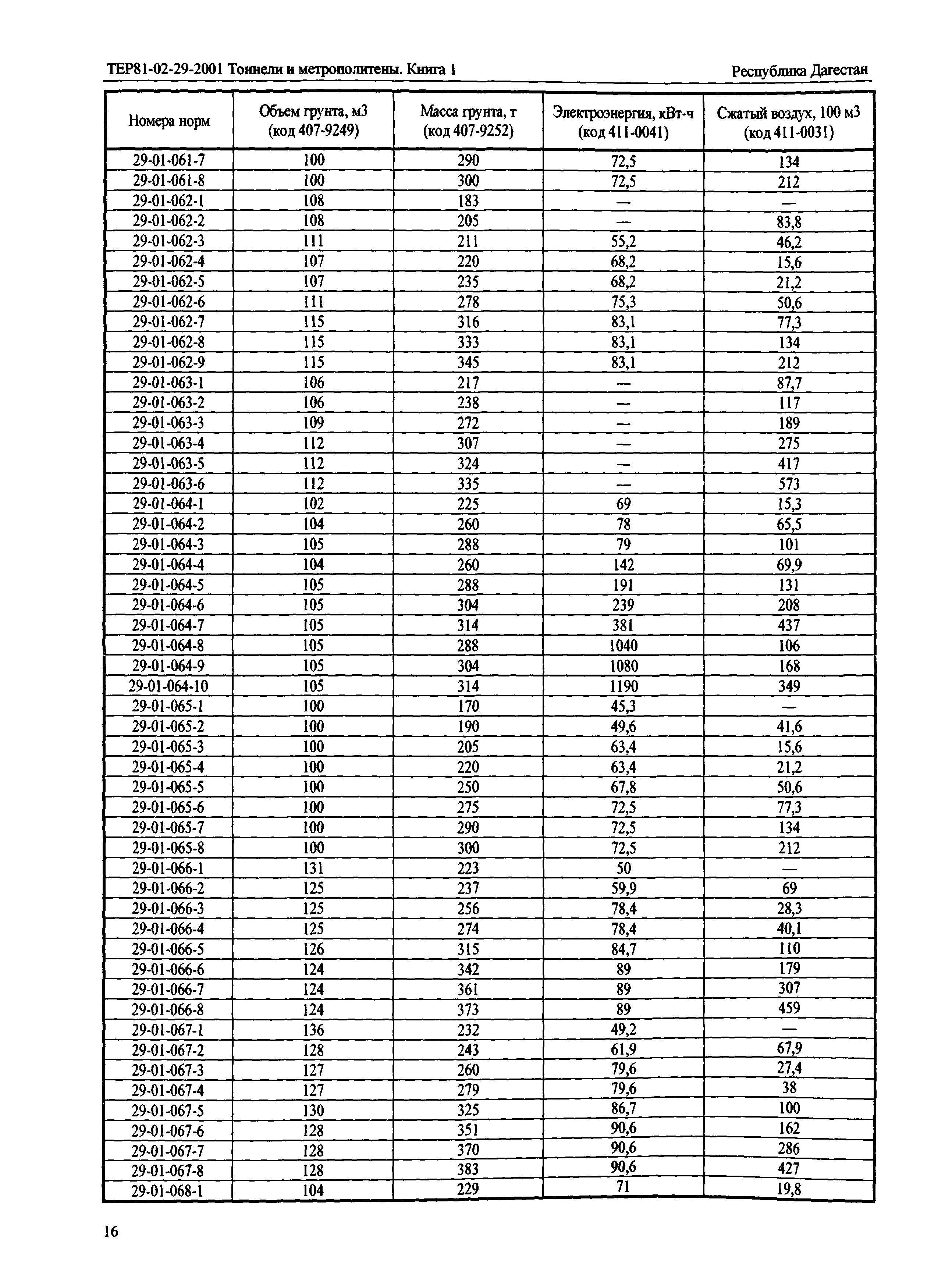 ТЕР81-02-29-2001 Тоннели и метрополитены. Книга 1

Республика Дагестан

| Номера норм | Объем грунта, м3 (код 407-9249) | Масса грунта, т (код 407-9252) | Электроэнергия, кВт-ч (код 411-0041) | Сжатый воздух, 100 м3 (код 411-0031) |
|---|---|---|---|---|
| 29-01-061-7 | 100 | 290 | 72,5 | 134 |
| 29-01-061-8 | 100 | 300 | 72,5 | 212 |
| 29-01-062-1 | 108 | 183 | — | — |
| 29-01-062-2 | 108 | 205 | — | 83,8 |
| 29-01-062-3 | 111 | 211 | 55,2 | 46,2 |
| 29-01-062-4 | 107 | 220 | 68,2 | 15,6 |
| 29-01-062-5 | 107 | 235 | 68,2 | 21,2 |
| 29-01-062-6 | 111 | 278 | 75,3 | 50,6 |
| 29-01-062-7 | 115 | 316 | 83,1 | 77,3 |
| 29-01-062-8 | 115 | 333 | 83,1 | 134 |
| 29-01-062-9 | 115 | 345 | 83,1 | 212 |
| 29-01-063-1 | 106 | 217 | — | 87,7 |
| 29-01-063-2 | 106 | 238 | — | 117 |
| 29-01-063-3 | 109 | 272 | — | 189 |
| 29-01-063-4 | 112 | 307 | — | 275 |
| 29-01-063-5 | 112 | 324 | — | 417 |
| 29-01-063-6 | 112 | 335 | — | 573 |
| 29-01-064-1 | 102 | 225 | 69 | 15,3 |
| 29-01-064-2 | 104 | 260 | 78 | 65,5 |
| 29-01-064-3 | 105 | 288 | 79 | 101 |
| 29-01-064-4 | 104 | 260 | 142 | 69,9 |
| 29-01-064-5 | 105 | 288 | 191 | 131 |
| 29-01-064-6 | 105 | 304 | 239 | 208 |
| 29-01-064-7 | 105 | 314 | 381 | 437 |
| 29-01-064-8 | 105 | 288 | 1040 | 106 |
| 29-01-064-9 | 105 | 304 | 1080 | 168 |
| 29-01-064-10 | 105 | 314 | 1190 | 349 |
| 29-01-065-1 | 100 | 170 | 45,3 | — |
| 29-01-065-2 | 100 | 190 | 49,6 | 41,6 |
| 29-01-065-3 | 100 | 205 | 63,4 | 15,6 |
| 29-01-065-4 | 100 | 220 | 63,4 | 21,2 |
| 29-01-065-5 | 100 | 250 | 67,8 | 50,6 |
| 29-01-065-6 | 100 | 275 | 72,5 | 77,3 |
| 29-01-065-7 | 100 | 290 | 72,5 | 134 |
| 29-01-065-8 | 100 | 300 | 72,5 | 212 |
| 29-01-066-1 | 131 | 223 | 50 | — |
| 29-01-066-2 | 125 | 237 | 59,9 | 69 |
| 29-01-066-3 | 125 | 256 | 78,4 | 28,3 |
| 29-01-066-4 | 125 | 274 | 78,4 | 40,1 |
| 29-01-066-5 | 126 | 315 | 84,7 | 110 |
| 29-01-066-6 | 124 | 342 | 89 | 179 |
| 29-01-066-7 | 124 | 361 | 89 | 307 |
| 29-01-066-8 | 124 | 373 | 89 | 459 |
| 29-01-067-1 | 136 | 232 | 49,2 | — |
| 29-01-067-2 | 128 | 243 | 61,9 | 67,9 |
| 29-01-067-3 | 127 | 260 | 79,6 | 27,4 |
| 29-01-067-4 | 127 | 279 | 79,6 | 38 |
| 29-01-067-5 | 130 | 325 | 86,7 | 100 |
| 29-01-067-6 | 128 | 351 | 90,6 | 162 |
| 29-01-067-7 | 128 | 370 | 90,6 | 286 |
| 29-01-067-8 | 128 | 383 | 90,6 | 427 |
| 29-01-068-1 | 104 | 229 | 71 | 19,8 |

16